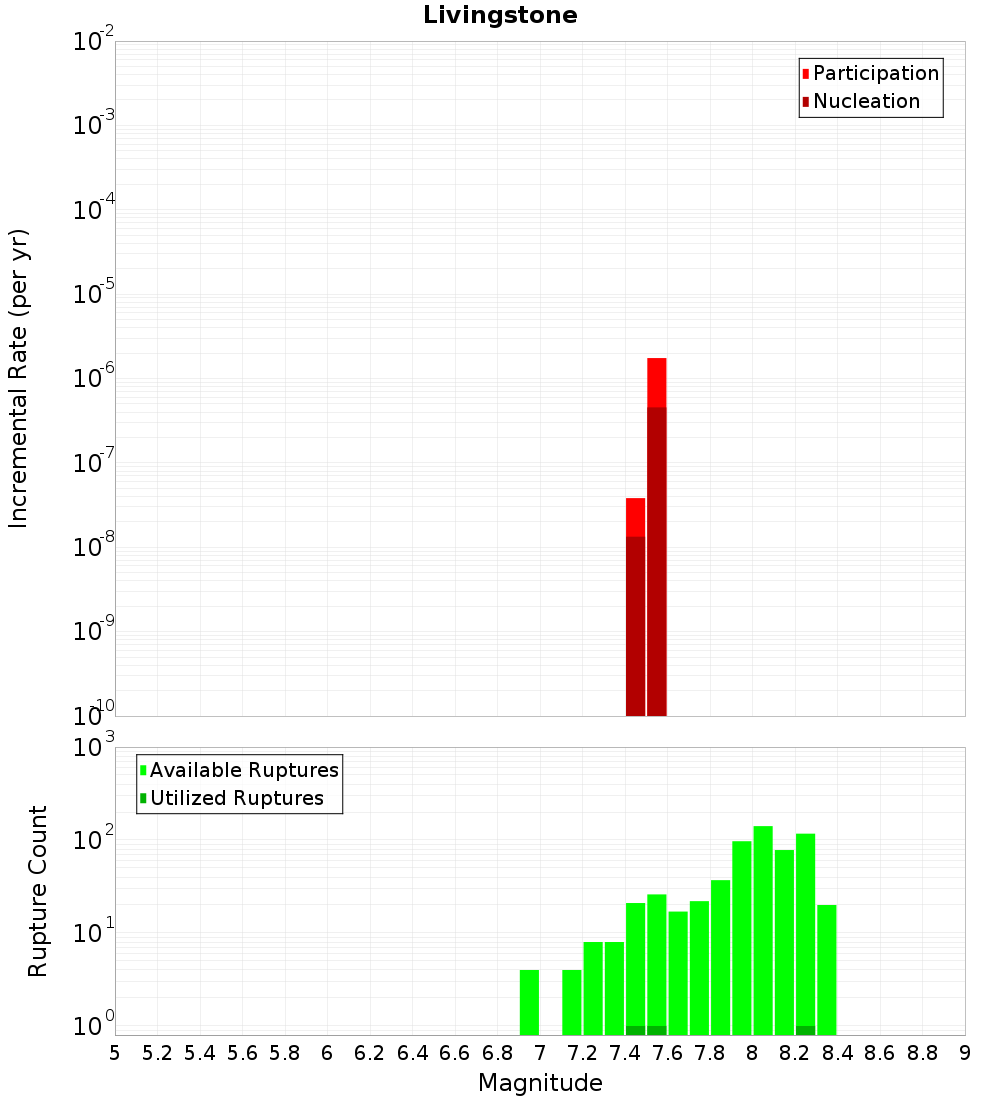 Livingstone

Participation
Nucleation

Incremental Rate (per yr)

$10^{-2}$
$10^{-3}$
$10^{-4}$
$10^{-5}$
$10^{-6}$
$10^{-7}$
$10^{-8}$
$10^{-9}$
$10^{-10}$

Available Ruptures
Utilized Ruptures

Rupture Count

$10^{3}$
$10^{2}$
$10^{1}$
$10^{0}$

5 5.2 5.4 5.6 5.8 6 6.2 6.4 6.6 6.8 7 7.2 7.4 7.6 7.8 8 8.2 8.4 8.6 8.8 9

Magnitude